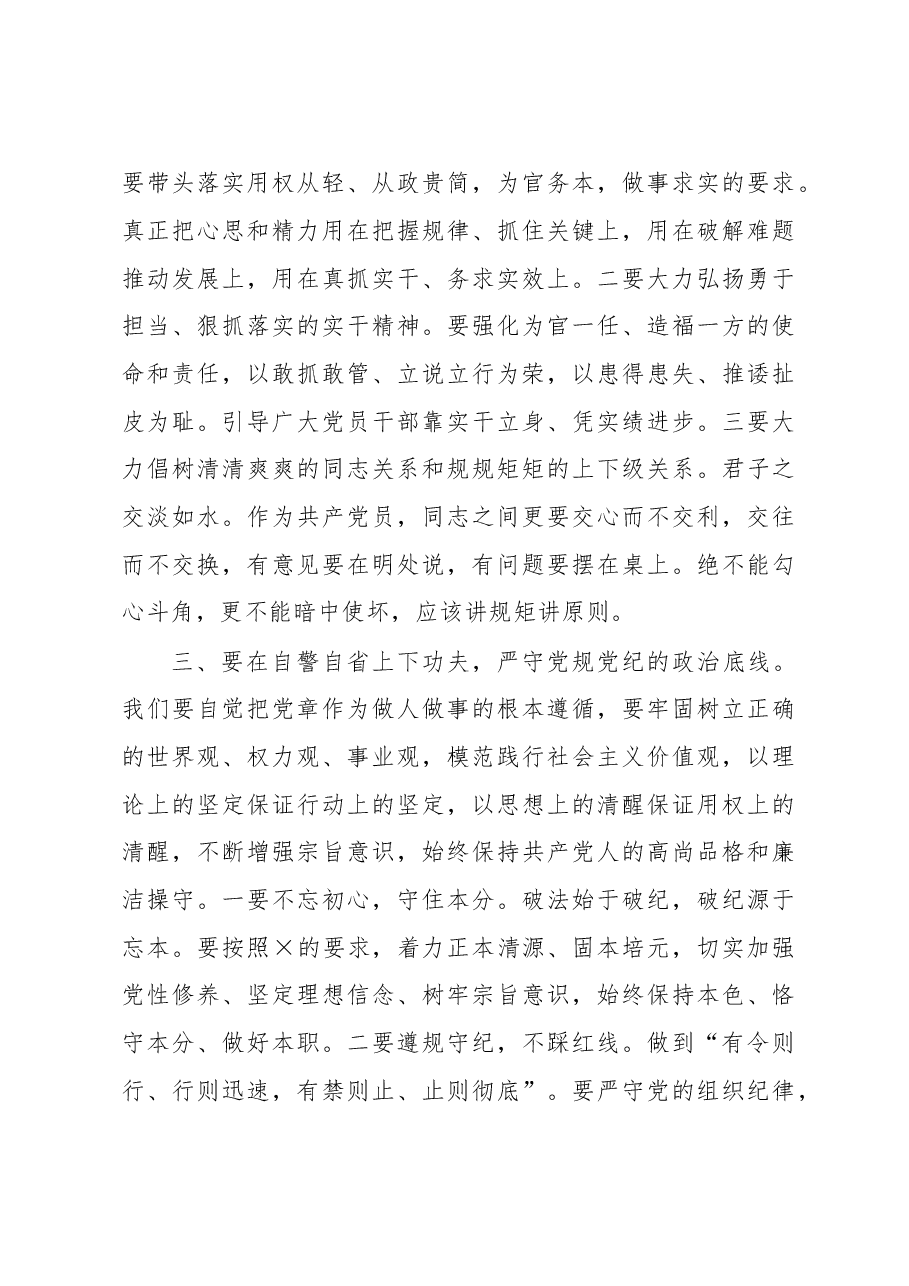 要带头落实用权从轻、从政贵简，为官务本，做事求实的要求。真正把心思和精力用在把握规律、抓住关键上，用在破解难题推动发展上，用在真抓实干、务求实效上。二要大力弘扬勇于担当、狠抓落实的实干精神。要强化为官一任、造福一方的使命和责任，以敢抓敢管、立说立行为荣，以患得患失、推诿扯皮为耻。引导广大党员干部靠实干立身、凭实绩进步。三要大力倡树清清爽爽的同志关系和规规矩矩的上下级关系。君子之交淡如水。作为共产党员，同志之间更要交心而不交利，交往而不交换，有意见要在明处说，有问题要摆在桌上。绝不能勾心斗角，更不能暗中使坏，应该讲规矩讲原则。

三、要在自警自省上下功夫，严守党规党纪的政治底线。我们要自觉把党章作为做人做事的根本遵循，要牢固树立正确的世界观、权力观、事业观，模范践行社会主义价值观，以理论上的坚定保证行动上的坚定，以思想上的清醒保证用权上的清醒，不断增强宗旨意识，始终保持共产党人的高尚品格和廉洁操守。一要不忘初心，守住本分。破法始于破纪，破纪源于忘本。要按照×的要求，着力正本清源、固本培元，切实加强党性修养、坚定理想信念、树牢宗旨意识，始终保持本色、恪守本分、做好本职。二要遵规守纪，不踩红线。做到“有令则行、行则迅速，有禁则止、止则彻底”。要严守党的组织纪律，